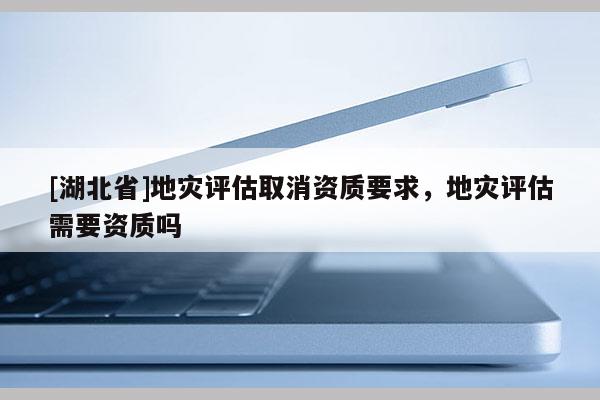 [湖北省]地灾评估取消资质要求，地灾评估需要资质吗